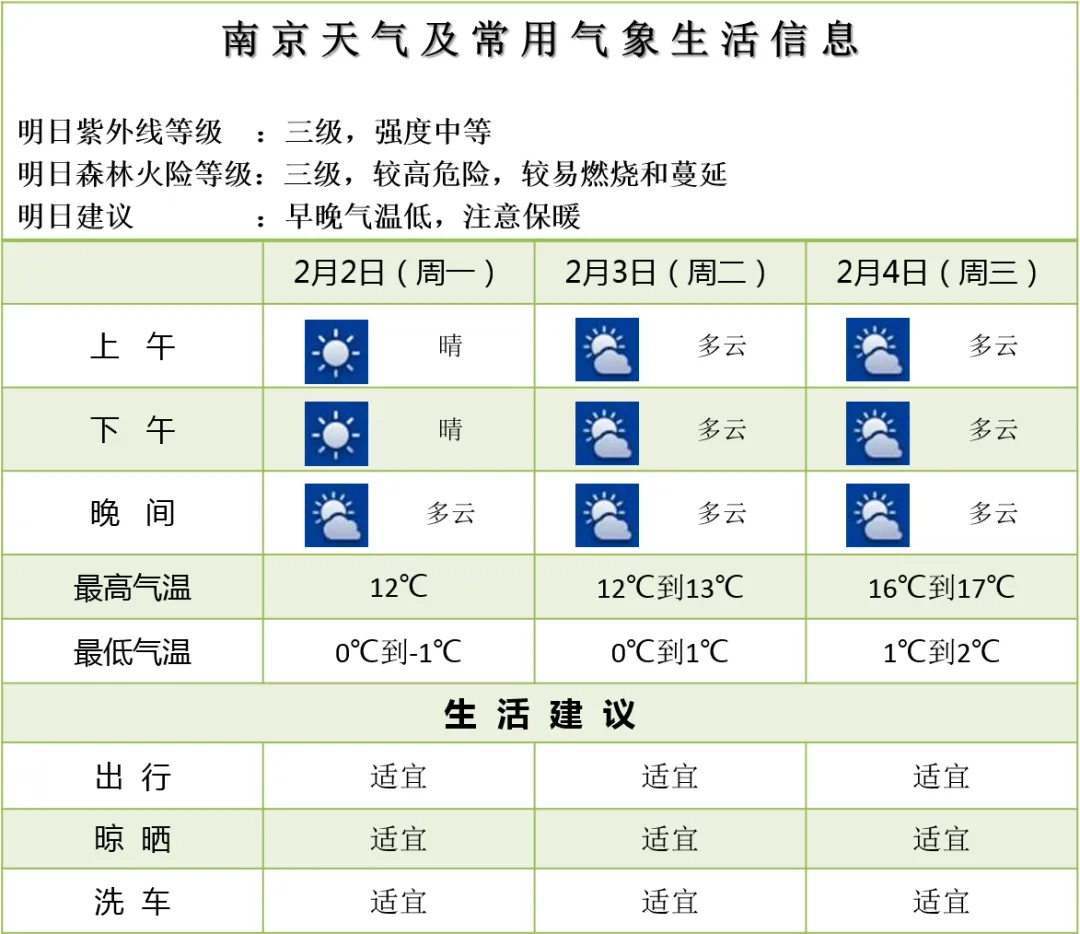 南京天气及常用气象生活信息

明日紫外线等级　：三级，强度中等
明日森林火险等级：三级，较高危险，较易燃烧和蔓延
明日建议　　　　：早晚气温低，注意保暖

| | 2月2日（周一） | 2月3日（周二） | 2月4日（周三） |
|---|---|---|---|
| 上　午 | 晴 | 多云 | 多云 |
| 下　午 | 晴 | 多云 | 多云 |
| 晚　间 | 多云 | 多云 | 多云 |
| 最高气温 | 12℃ | 12℃到13℃ | 16℃到17℃ |
| 最低气温 | 0℃到-1℃ | 0℃到1℃ | 1℃到2℃ |
| 生　活　建　议 | | | |
| 出　行 | 适宜 | 适宜 | 适宜 |
| 晾　晒 | 适宜 | 适宜 | 适宜 |
| 洗　车 | 适宜 | 适宜 | 适宜 |